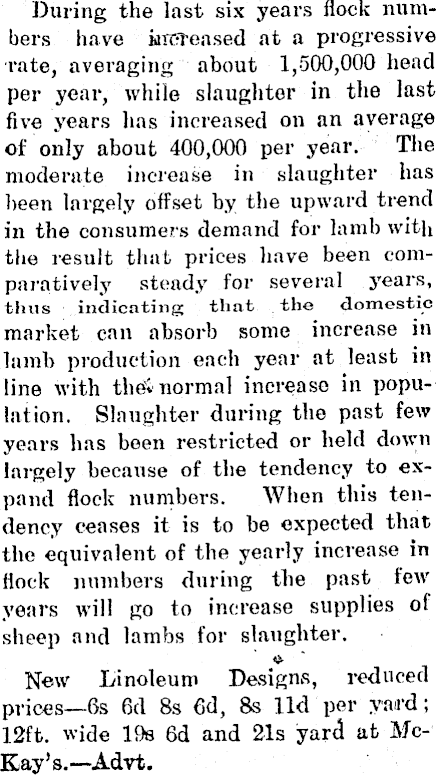 During the last six years flock numbers have increased at a progressive rate, averaging about 1,500,000 head per year, while slaughter in the last five years has increased on an average of only about 400,000 per year. The moderate increase in slaughter has been largely offset by the upward trend in the consumers demand for lamb with the result that prices have been comparatively steady for several years, thus indicating that the domestic market can absorb some increase in lamb production each year at least in line with the normal increase in population. Slaughter during the past few years has been restricted or held down largely because of the tendency to expand flock numbers. When this tendency ceases it is to be expected that the equivalent of the yearly increase in flock numbers during the past few years will go to increase supplies of sheep and lambs for slaughter.

New Linoleum Designs, reduced prices—6s 6d 8s 6d, 8s 11d per yard; 12ft. wide 19s 6d and 21s yard at McKay's.—Advt.